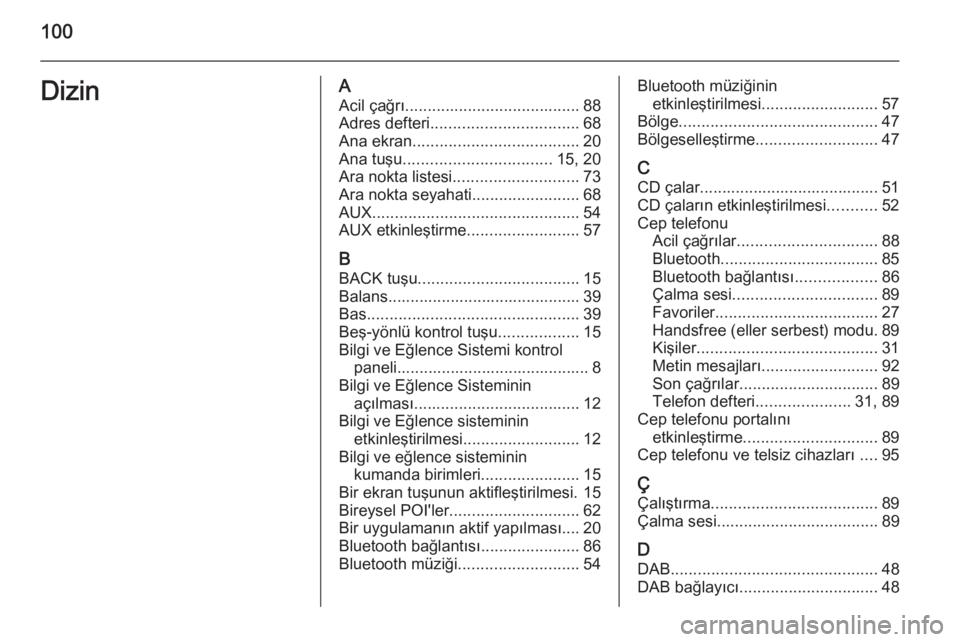 100

Dizin

A
Acil çağrı....................................... 88
Adres defteri................................. 68
Ana ekran..................................... 20
Ana tuşu................................. 15, 20
Ara nokta listesi............................ 73
Ara nokta seyahati........................ 68
AUX.............................................. 54
AUX etkinleştirme......................... 57

B
BACK tuşu.................................... 15
Balans........................................... 39
Bas............................................... 39
Beş-yönlü kontrol tuşu.................. 15
Bilgi ve Eğlence Sistemi kontrol paneli........................................... 8
Bilgi ve Eğlence Sisteminin açılması..................................... 12
Bilgi ve Eğlence sisteminin etkinleştirilmesi.......................... 12
Bilgi ve eğlence sisteminin kumanda birimleri...................... 15
Bir ekran tuşunun aktifleştirilmesi. 15
Bireysel POI'ler............................. 62
Bir uygulamanın aktif yapılması.... 20
Bluetooth bağlantısı...................... 86
Bluetooth müziği........................... 54

Bluetooth müziğinin etkinleştirilmesi.......................... 57
Bölge............................................ 47
Bölgeselleştirme........................... 47

C
CD çalar........................................ 51
CD çaların etkinleştirilmesi........... 52
Cep telefonu
Acil çağrılar............................... 88
Bluetooth................................... 85
Bluetooth bağlantısı.................. 86
Çalma sesi................................ 89
Favoriler.................................... 27
Handsfree (eller serbest) modu. 89
Kişiler........................................ 31
Metin mesajları.......................... 92
Son çağrılar............................... 89
Telefon defteri..................... 31, 89
Cep telefonu portalını etkinleştirme.............................. 89
Cep telefonu ve telsiz cihazları .... 95

Ç
Çalıştırma..................................... 89
Çalma sesi.................................... 89

D
DAB.............................................. 48
DAB bağlayıcı............................... 48

carmanualsonline.info